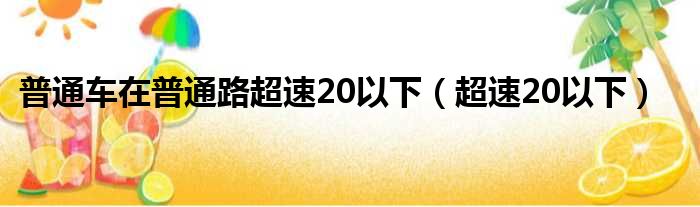 普通车在普通路超速20以下（超速20以下）